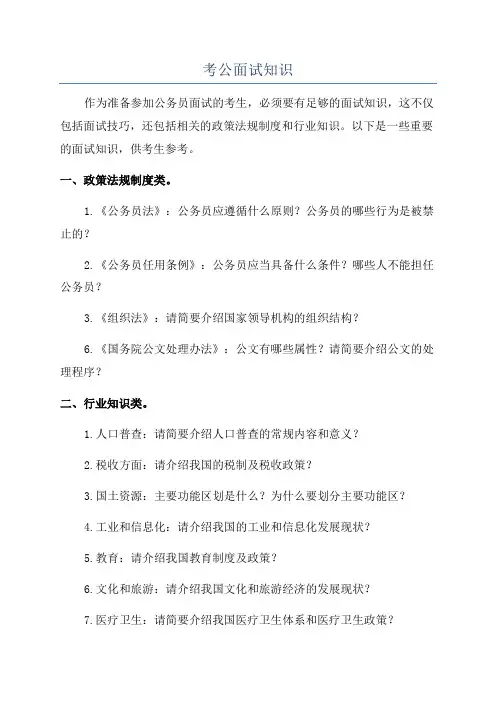 考公面试知识

作为准备参加公务员面试的考生，必须要有足够的面试知识，这不仅包括面试技巧，还包括相关的政策法规制度和行业知识。以下是一些重要的面试知识，供考生参考。

一、政策法规制度类。

1.《公务员法》：公务员应遵循什么原则？公务员的哪些行为是被禁止的？

2.《公务员任用条例》：公务员应当具备什么条件？哪些人不能担任公务员？

3.《组织法》：请简要介绍国家领导机构的组织结构？

6.《国务院公文处理办法》：公文有哪些属性？请简要介绍公文的处理程序？

二、行业知识类。

1.人口普查：请简要介绍人口普查的常规内容和意义？

2.税收方面：请介绍我国的税制及税收政策？

3.国土资源：主要功能区划是什么？为什么要划分主要功能区？

4.工业和信息化：请介绍我国的工业和信息化发展现状？

5.教育：请介绍我国教育制度及政策？

6.文化和旅游：请介绍我国文化和旅游经济的发展现状？

7.医疗卫生：请简要介绍我国医疗卫生体系和医疗卫生政策？